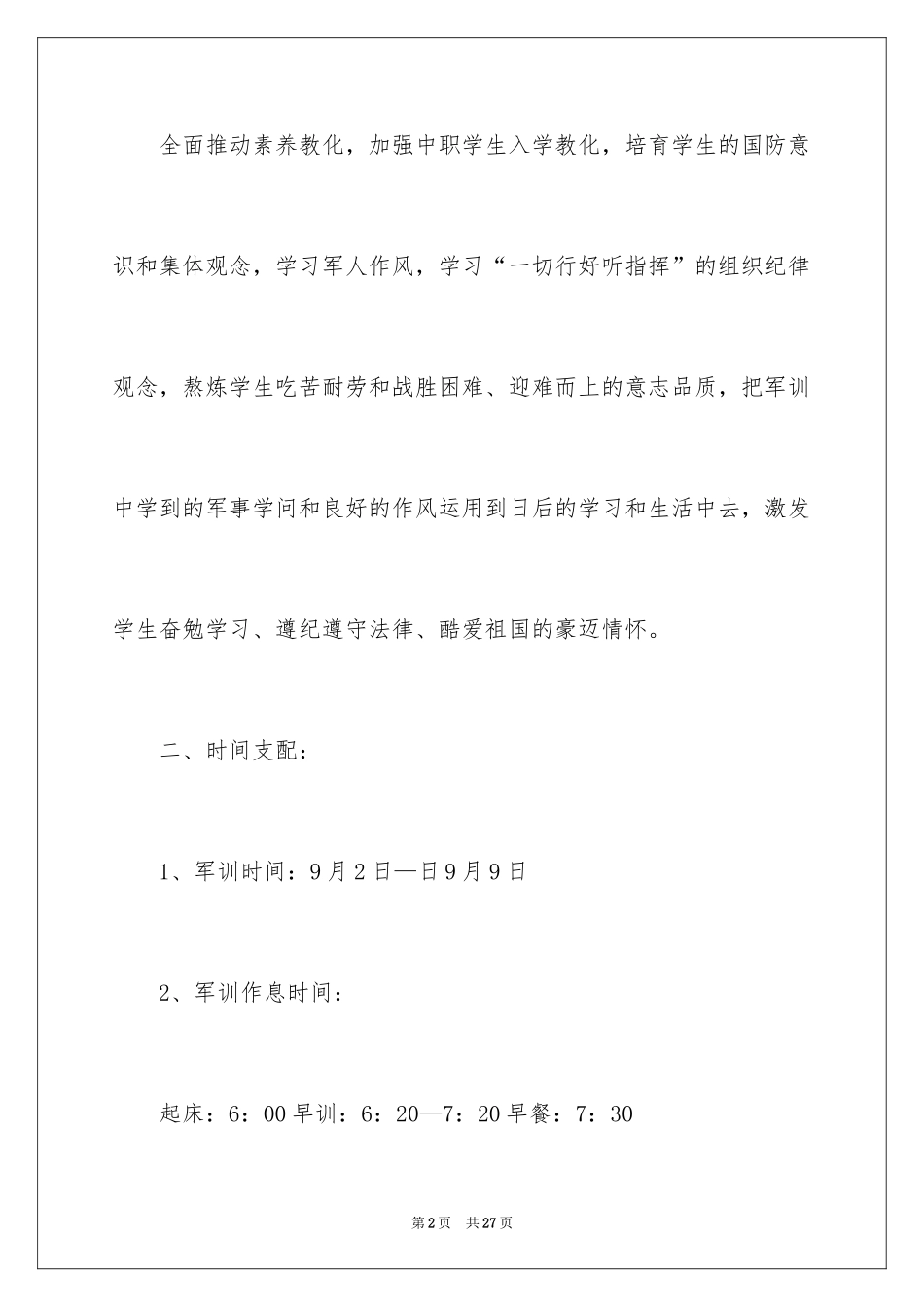 全面推动素养教化，加强中职学生入学教化，培育学生的国防意识和集体观念，学习军人作风，学习“一切行好听指挥”的组织纪律观念，熬炼学生吃苦耐劳和战胜困难、迎难而上的意志品质，把军训中学到的军事学问和良好的作风运用到日后的学习和生活中去，激发学生奋勉学习、遵纪遵守法律、酷爱祖国的豪迈情怀。

二、时间支配：

1、军训时间：9月2日—日9月9日

2、军训作息时间：

起床：6：00早训：6：20—7：20早餐：7：30

第2页 共27页